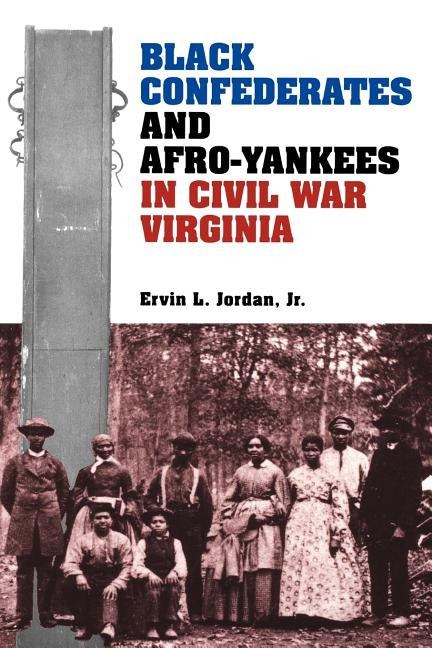 BLACK CONFEDERATES AND AFRO-YANKEES IN CIVIL WAR VIRGINIA

Ervin L. Jordan, Jr.